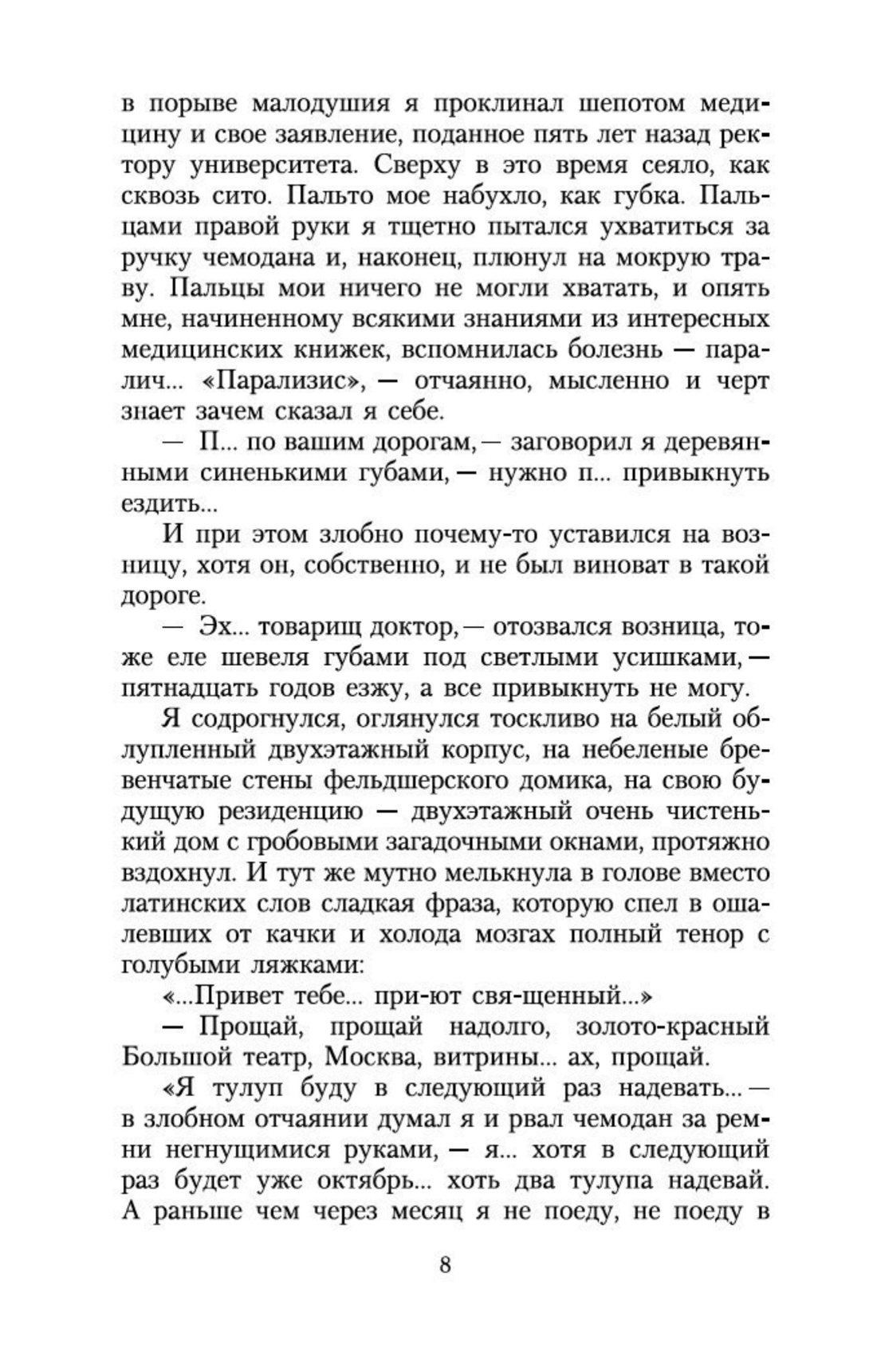 в порыве малодушия я проклинал шепотом медицину и свое заявление, поданное пять лет назад ректору университета. Сверху в это время сеяло, как сквозь сито. Пальто мое набухло, как губка. Пальцами правой руки я тщетно пытался ухватиться за ручку чемодана и, наконец, плюнул на мокрую траву. Пальцы мои ничего не могли хватать, и опять мне, начиненному всякими знаниями из интересных медицинских книжек, вспомнилась болезнь — паралич... «Парализис», — отчаянно, мысленно и черт знает зачем сказал я себе.

— П... по вашим дорогам, — заговорил я деревянными синенькими губами, — нужно п... привыкнуть ездить...

И при этом злобно почему-то уставился на возницу, хотя он, собственно, и не был виноват в такой дороге.

— Эх... товарищ доктор, — отозвался возница, тоже еле шевеля губами под светлыми усишками, — пятнадцать годов езжу, а все привыкнуть не могу.

Я содрогнулся, оглянулся тоскливо на белый облупленный двухэтажный корпус, на небеленые бревенчатые стены фельдшерского домика, на свою будущую резиденцию — двухэтажный очень чистенький дом с гробовыми загадочными окнами, протяжно вздохнул. И тут же мутно мелькнула в голове вместо латинских слов сладкая фраза, которую спел в ошалевших от качки и холода мозгах полный тенор с голубыми ляжками:

«...Привет тебе... при-ют свя-щенный...»

— Прощай, прощай надолго, золото-красный Большой театр, Москва, витрины... ах, прощай.

«Я тулуп буду в следующий раз надевать... — в злобном отчаянии думал я и рвал чемодан за ремни негнущимися руками, — я... хотя в следующий раз будет уже октябрь... хоть два тулупа надевай. А раньше чем через месяц я не поеду, не поеду в

8